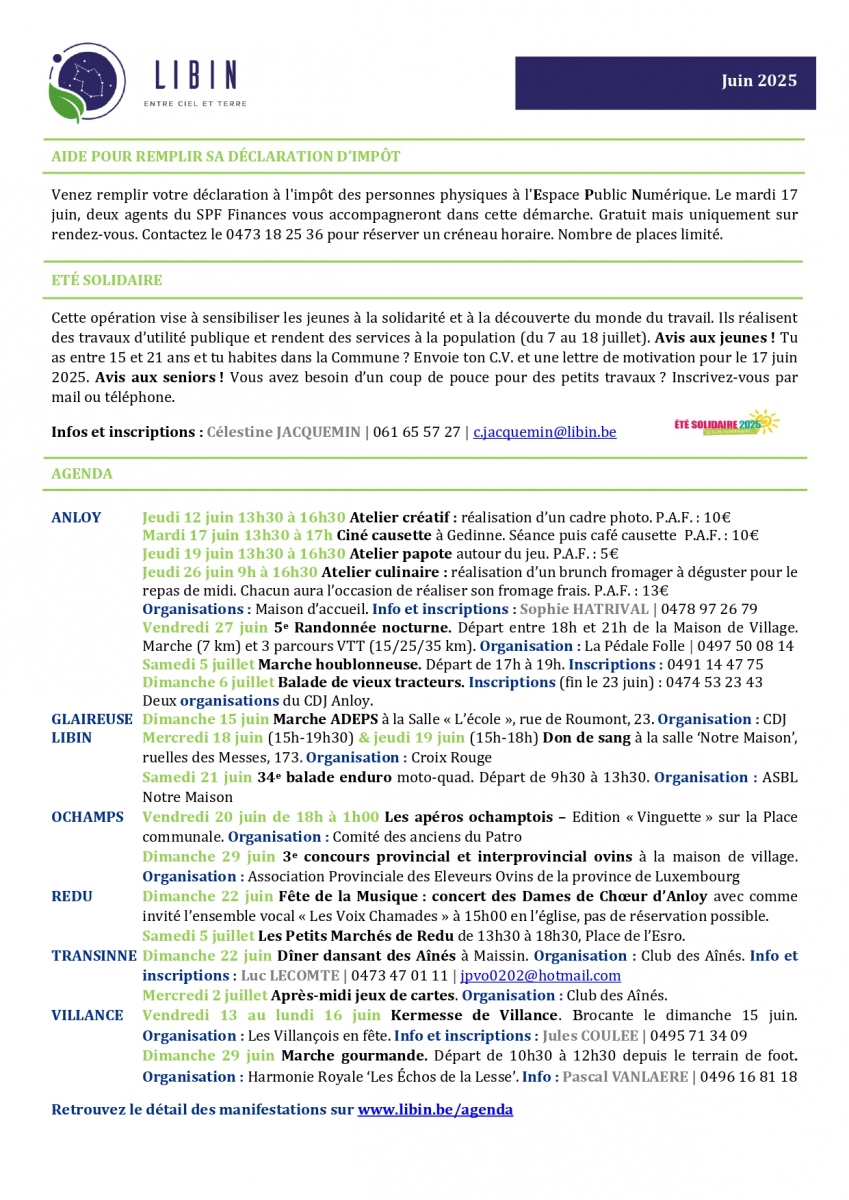 LIBIN
ENTRE CIEL ET TERRE

Juin 2025

AIDE POUR REMPLIR SA DÉCLARATION D'IMPÔT

Venez remplir votre déclaration à l'impôt des personnes physiques à l'Espace Public Numérique. Le mardi 17 juin, deux agents du SPF Finances vous accompagneront dans cette démarche. Gratuit mais uniquement sur rendez-vous. Contactez le 0473 18 25 36 pour réserver un créneau horaire. Nombre de places limité.

ETÉ SOLIDAIRE

Cette opération vise à sensibiliser les jeunes à la solidarité et à la découverte du monde du travail. Ils réalisent des travaux d'utilité publique et rendent des services à la population (du 7 au 18 juillet). Avis aux jeunes ! Tu as entre 15 et 21 ans et tu habites dans la Commune ? Envoie ton C.V. et une lettre de motivation pour le 17 juin 2025. Avis aux seniors ! Vous avez besoin d'un coup de pouce pour des petits travaux ? Inscrivez-vous par mail ou téléphone.

Infos et inscriptions : Célestine JACQUEMIN | 061 65 57 27 | c.jacquemin@libin.be

ÉTÉ SOLIDAIRE 2025

AGENDA

ANLOY Jeudi 12 juin 13h30 à 16h30 Atelier créatif : réalisation d'un cadre photo. P.A.F. : 10€
Mardi 17 juin 13h30 à 17h Ciné causette à Gedinne. Séance puis café causette P.A.F. : 10€
Jeudi 19 juin 13h30 à 16h30 Atelier papote autour du jeu. P.A.F. : 5€
Jeudi 26 juin 9h à 16h30 Atelier culinaire : réalisation d'un brunch fromager à déguster pour le repas de midi. Chacun aura l'occasion de réaliser son fromage frais. P.A.F. : 13€
Organisations : Maison d'accueil. Info et inscriptions : Sophie HATRIVAL | 0478 97 26 79
Vendredi 27 juin 5e Randonnée nocturne. Départ entre 18h et 21h de la Maison de Village. Marche (7 km) et 3 parcours VTT (15/25/35 km). Organisation : La Pédale Folle | 0497 50 08 14
Samedi 5 juillet Marche houblonneuse. Départ de 17h à 19h. Inscriptions : 0491 14 47 75
Dimanche 6 juillet Balade de vieux tracteurs. Inscriptions (fin le 23 juin) : 0474 53 23 43
Deux organisations du CDJ Anloy.

GLAIREUSE Dimanche 15 juin Marche ADEPS à la Salle « L'école », rue de Roumont, 23. Organisation : CDJ

LIBIN Mercredi 18 juin (15h-19h30) & jeudi 19 juin (15h-18h) Don de sang à la salle 'Notre Maison', ruelles des Messes, 173. Organisation : Croix Rouge
Samedi 21 juin 34e balade enduro moto-quad. Départ de 9h30 à 13h30. Organisation : ASBL Notre Maison

OCHAMPS Vendredi 20 juin de 18h à 1h00 Les apéros ochamptois – Edition « Vinguette » sur la Place communale. Organisation : Comité des anciens du Patro
Dimanche 29 juin 3e concours provincial et interprovincial ovins à la maison de village. Organisation : Association Provinciale des Eleveurs Ovins de la province de Luxembourg

REDU Dimanche 22 juin Fête de la Musique : concert des Dames de Chœur d'Anloy avec comme invité l'ensemble vocal « Les Voix Chamades » à 15h00 en l'église, pas de réservation possible.
Samedi 5 juillet Les Petits Marchés de Redu de 13h30 à 18h30, Place de l'Esro.

TRANSINNE Dimanche 22 juin Dîner dansant des Aînés à Maissin. Organisation : Club des Aînés. Info et inscriptions : Luc LECOMTE | 0473 47 01 11 | jpvo0202@hotmail.com
Mercredi 2 juillet Après-midi jeux de cartes. Organisation : Club des Aînés.

VILLANCE Vendredi 13 au lundi 16 juin Kermesse de Villance. Brocante le dimanche 15 juin. Organisation : Les Villançois en fête. Info et inscriptions : Jules COULEE | 0495 71 34 09
Dimanche 29 juin Marche gourmande. Départ de 10h30 à 12h30 depuis le terrain de foot. Organisation : Harmonie Royale 'Les Échos de la Lesse'. Info : Pascal VANLAERE | 0496 16 81 18

Retrouvez le détail des manifestations sur www.libin.be/agenda